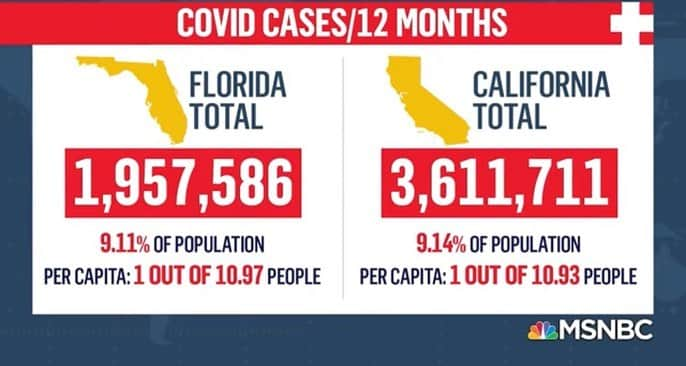 COVID CASES/12 MONTHS

FLORIDA TOTAL

1,957,586

9.11% OF POPULATION

PER CAPITA: 1 OUT OF 10.97 PEOPLE

CALIFORNIA TOTAL

3,611,711

9.14% OF POPULATION

PER CAPITA: 1 OUT OF 10.93 PEOPLE

MSNBC